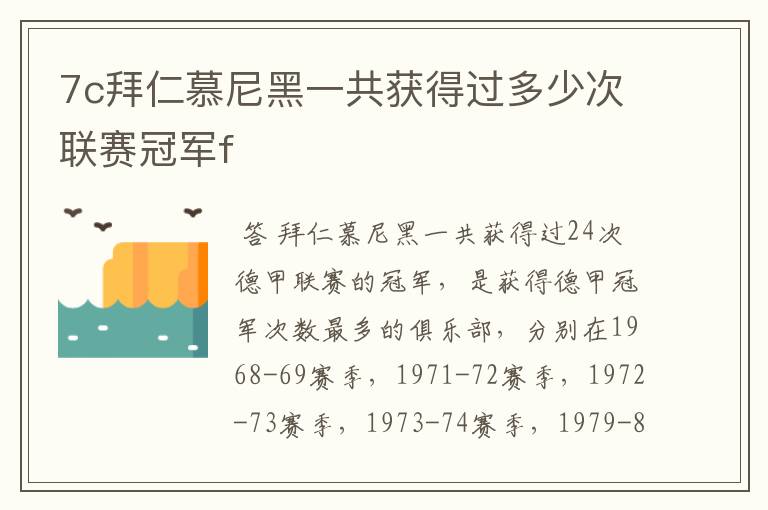 7c拜仁慕尼黑一共获得过多少次联赛冠军f

答 拜仁慕尼黑一共获得过24次德甲联赛的冠军，是获得德甲冠军次数最多的俱乐部，分别在1968-69赛季，1971-72赛季，1972-73赛季，1973-74赛季，1979-8